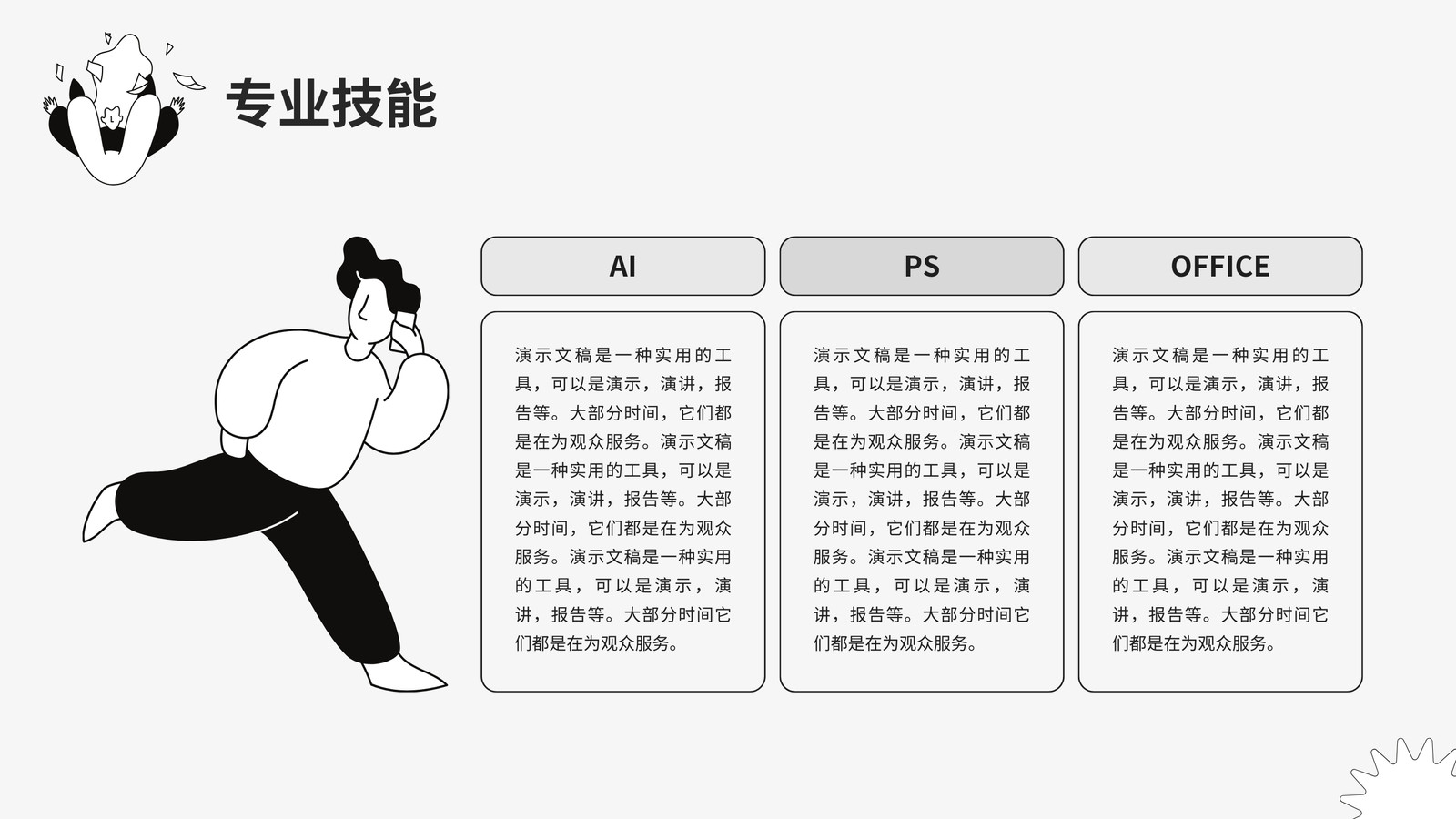 专业技能

AI

演示文稿是一种实用的工具，可以是演示，演讲，报告等。大部分时间，它们都是在为观众服务。演示文稿是一种实用的工具，可以是演示，演讲，报告等。大部分时间，它们都是在为观众服务。演示文稿是一种实用的工具，可以是演示，演讲，报告等。大部分时间它们都是在为观众服务。

PS

演示文稿是一种实用的工具，可以是演示，演讲，报告等。大部分时间，它们都是在为观众服务。演示文稿是一种实用的工具，可以是演示，演讲，报告等。大部分时间，它们都是在为观众服务。演示文稿是一种实用的工具，可以是演示，演讲，报告等。大部分时间它们都是在为观众服务。

OFFICE

演示文稿是一种实用的工具，可以是演示，演讲，报告等。大部分时间，它们都是在为观众服务。演示文稿是一种实用的工具，可以是演示，演讲，报告等。大部分时间，它们都是在为观众服务。演示文稿是一种实用的工具，可以是演示，演讲，报告等。大部分时间它们都是在为观众服务。